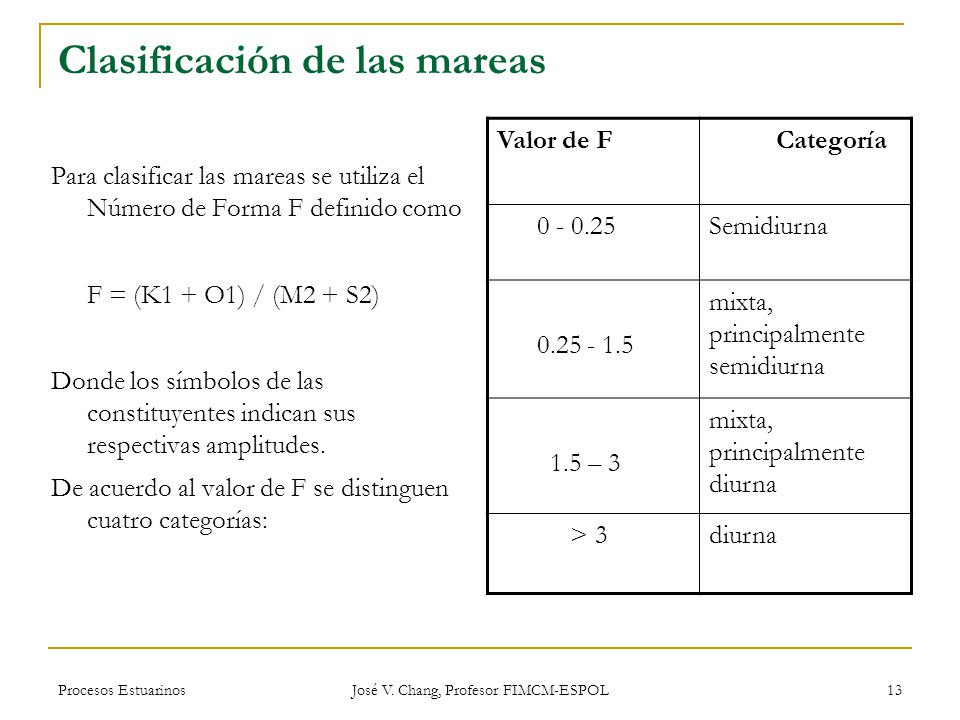 Clasificación de las mareas

Para clasificar las mareas se utiliza el Número de Forma F definido como

F = (K1 + O1) / (M2 + S2)

Donde los símbolos de las constituyentes indican sus respectivas amplitudes.

De acuerdo al valor de F se distinguen cuatro categorías:

| Valor de F | Categoría |
|---|---|
| 0 - 0.25 | Semidiurna |
| 0.25 - 1.5 | mixta, principalmente semidiurna |
| 1.5 – 3 | mixta, principalmente diurna |
| > 3 | diurna |

Procesos Estuarinos
José V. Chang, Profesor FIMCM-ESPOL
13